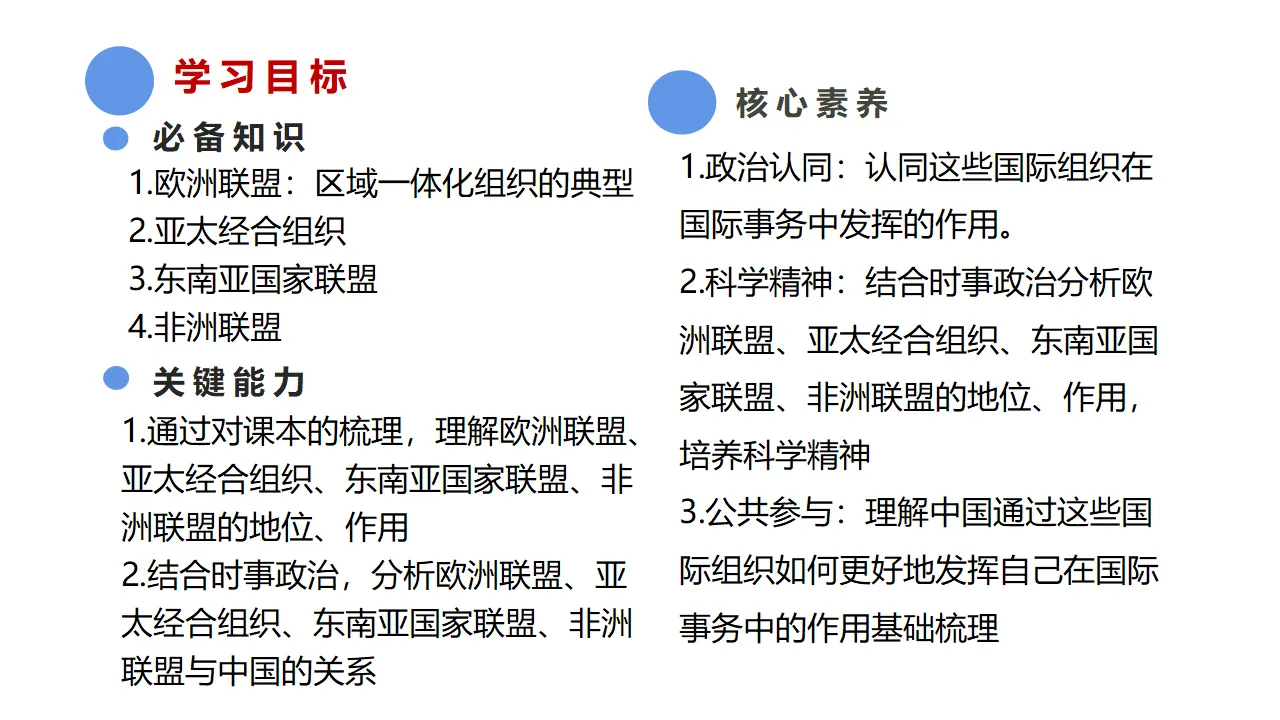 学习目标

必备知识

1.欧洲联盟：区域一体化组织的典型

2.亚太经合组织

3.东南亚国家联盟

4.非洲联盟

关键能力

1.通过对课本的梳理，理解欧洲联盟、亚太经合组织、东南亚国家联盟、非洲联盟的地位、作用

2.结合时事政治，分析欧洲联盟、亚太经合组织、东南亚国家联盟、非洲联盟与中国的关系

核心素养

1.政治认同：认同这些国际组织在国际事务中发挥的作用。

2.科学精神：结合时事政治分析欧洲联盟、亚太经合组织、东南亚国家联盟、非洲联盟的地位、作用，培养科学精神

3.公共参与：理解中国通过这些国际组织如何更好地发挥自己在国际事务中的作用基础梳理